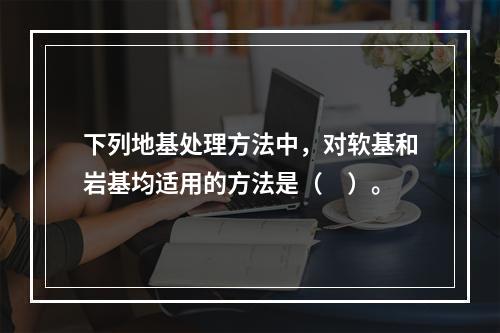 下列地基处理方法中，对软基和岩基均适用的方法是（　）。